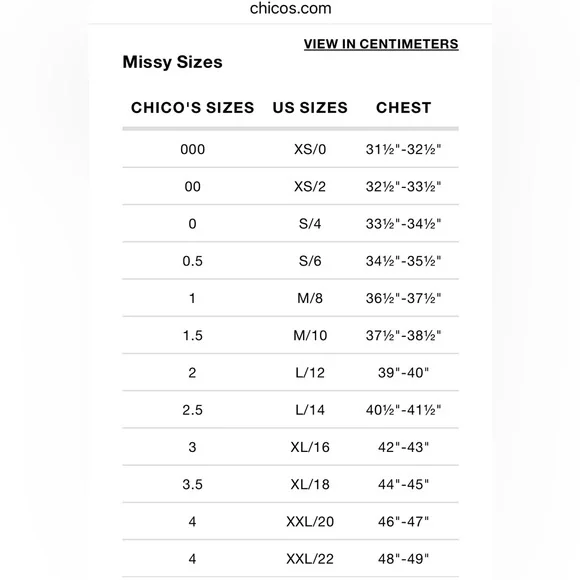 chicos.com

VIEW IN CENTIMETERS

Missy Sizes

| CHICO'S SIZES | US SIZES | CHEST |
|---|---|---|
| 000 | XS/0 | 31½"-32½" |
| 00 | XS/2 | 32½"-33½" |
| 0 | S/4 | 33½"-34½" |
| 0.5 | S/6 | 34½"-35½" |
| 1 | M/8 | 36½"-37½" |
| 1.5 | M/10 | 37½"-38½" |
| 2 | L/12 | 39"-40" |
| 2.5 | L/14 | 40½"-41½" |
| 3 | XL/16 | 42"-43" |
| 3.5 | XL/18 | 44"-45" |
| 4 | XXL/20 | 46"-47" |
| 4 | XXL/22 | 48"-49" |